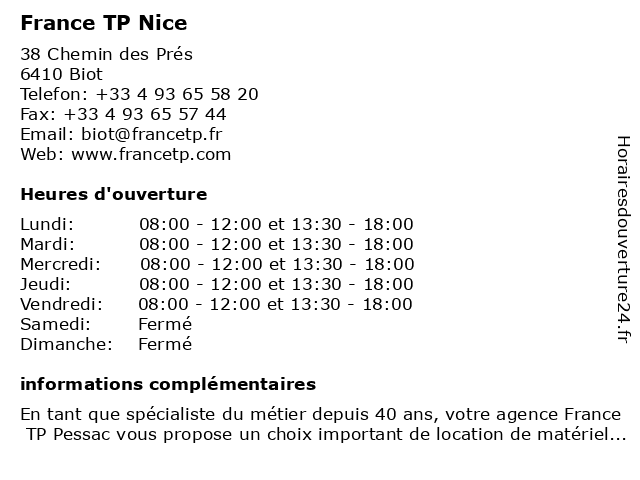 France TP Nice

38 Chemin des Prés
6410 Biot
Telefon: +33 4 93 65 58 20
Fax: +33 4 93 65 57 44
Email: biot@francetp.fr
Web: www.francetp.com

Heures d'ouverture

| | |
|---|---|
| Lundi: | 08:00 - 12:00 et 13:30 - 18:00 |
| Mardi: | 08:00 - 12:00 et 13:30 - 18:00 |
| Mercredi: | 08:00 - 12:00 et 13:30 - 18:00 |
| Jeudi: | 08:00 - 12:00 et 13:30 - 18:00 |
| Vendredi: | 08:00 - 12:00 et 13:30 - 18:00 |
| Samedi: | Fermé |
| Dimanche: | Fermé |

informations complémentaires

En tant que spécialiste du métier depuis 40 ans, votre agence France TP Pessac vous propose un choix important de location de matériel...

Horairesdouverture24.fr